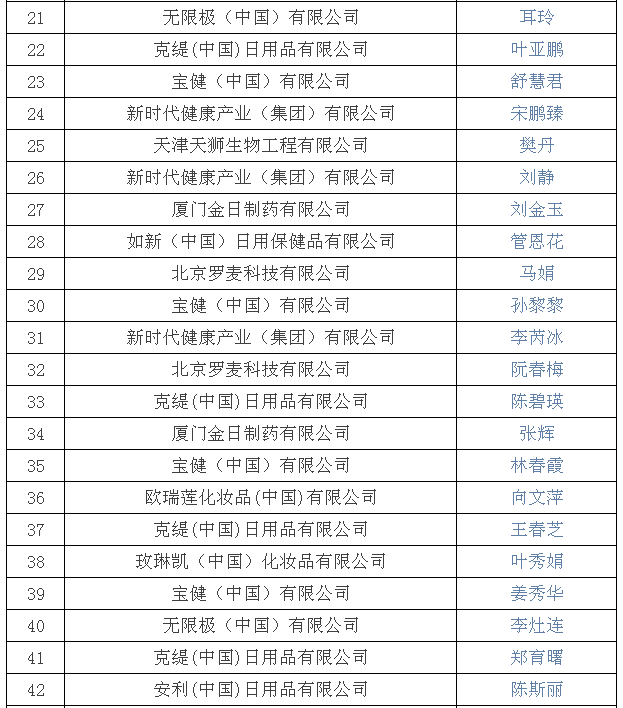 | 21 | 无限极（中国）有限公司 | 耳玲 |
|---|---|---|
| 22 | 克缇(中国)日用品有限公司 | 叶亚鹏 |
| 23 | 宝健（中国）有限公司 | 舒慧君 |
| 24 | 新时代健康产业（集团）有限公司 | 宋鹏臻 |
| 25 | 天津天狮生物工程有限公司 | 樊丹 |
| 26 | 新时代健康产业（集团）有限公司 | 刘静 |
| 27 | 厦门金日制药有限公司 | 刘金玉 |
| 28 | 如新（中国）日用保健品有限公司 | 管恩花 |
| 29 | 北京罗麦科技有限公司 | 马娟 |
| 30 | 宝健（中国）有限公司 | 孙黎黎 |
| 31 | 新时代健康产业（集团）有限公司 | 李芮冰 |
| 32 | 北京罗麦科技有限公司 | 阮春梅 |
| 33 | 克缇(中国)日用品有限公司 | 陈碧瑛 |
| 34 | 厦门金日制药有限公司 | 张辉 |
| 35 | 宝健（中国）有限公司 | 林春霞 |
| 36 | 欧瑞莲化妆品(中国)有限公司 | 向文萍 |
| 37 | 克缇(中国)日用品有限公司 | 王春芝 |
| 38 | 玫琳凯（中国）化妆品有限公司 | 叶秀娟 |
| 39 | 宝健（中国）有限公司 | 姜秀华 |
| 40 | 无限极（中国）有限公司 | 李灶连 |
| 41 | 克缇(中国)日用品有限公司 | 郑育曙 |
| 42 | 安利(中国)日用品有限公司 | 陈斯丽 |